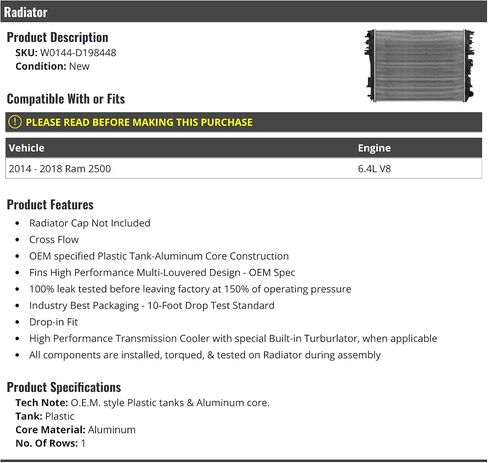 Radiator

Product Description
SKU: W0144-D198448
Condition: New

Compatible With or Fits

PLEASE READ BEFORE MAKING THIS PURCHASE

| Vehicle | Engine |
|---|---|
| 2014 - 2018 Ram 2500 | 6.4L V8 |

Product Features
• Radiator Cap Not Included
• Cross Flow
• OEM specified Plastic Tank-Aluminum Core Construction
• Fins High Performance Multi-Louvered Design - OEM Spec
• 100% leak tested before leaving factory at 150% of operating pressure
• Industry Best Packaging - 10-Foot Drop Test Standard
• Drop-in Fit
• High Performance Transmission Cooler with special Built-in Turburlator, when applicable
• All components are installed, torqued, & tested on Radiator during assembly

Product Specifications
Tech Note: O.E.M. style Plastic tanks & Aluminum core.
Tank: Plastic
Core Material: Aluminum
No. Of Rows: 1